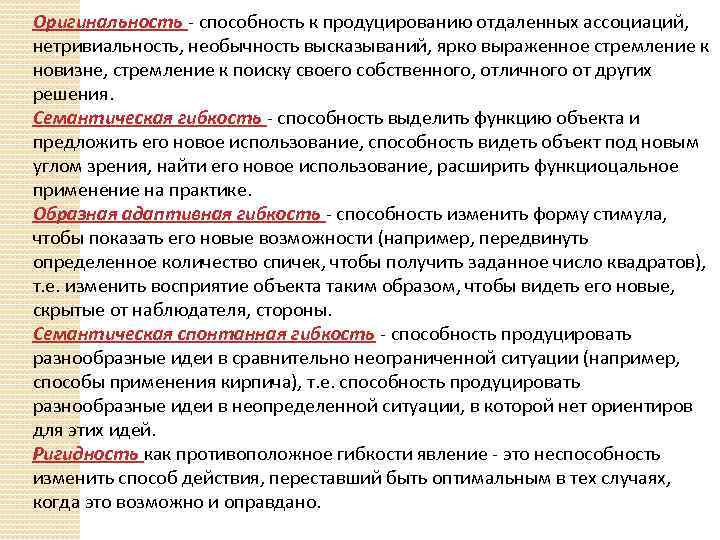 Оригинальность - способность к продуцированию отдаленных ассоциаций, нетривиальность, необычность высказываний, ярко выраженное стремление к новизне, стремление к поиску своего собственного, отличного от других решения.
Семантическая гибкость - способность выделить функцию объекта и предложить его новое использование, способность видеть объект под новым углом зрения, найти его новое использование, расширить функциоцальное применение на практике.
Образная адаптивная гибкость - способность изменить форму стимула, чтобы показать его новые возможности (например, передвинуть определенное количество спичек, чтобы получить заданное число квадратов), т.е. изменить восприятие объекта таким образом, чтобы видеть его новые, скрытые от наблюдателя, стороны.
Семантическая спонтанная гибкость - способность продуцировать разнообразные идеи в сравнительно неограниченной ситуации (например, способы применения кирпича), т.е. способность продуцировать разнообразные идеи в неопределенной ситуации, в которой нет ориентиров для этих идей.
Ригидность как противоположное гибкости явление - это неспособность изменить способ действия, переставший быть оптимальным в тех случаях, когда это возможно и оправдано.